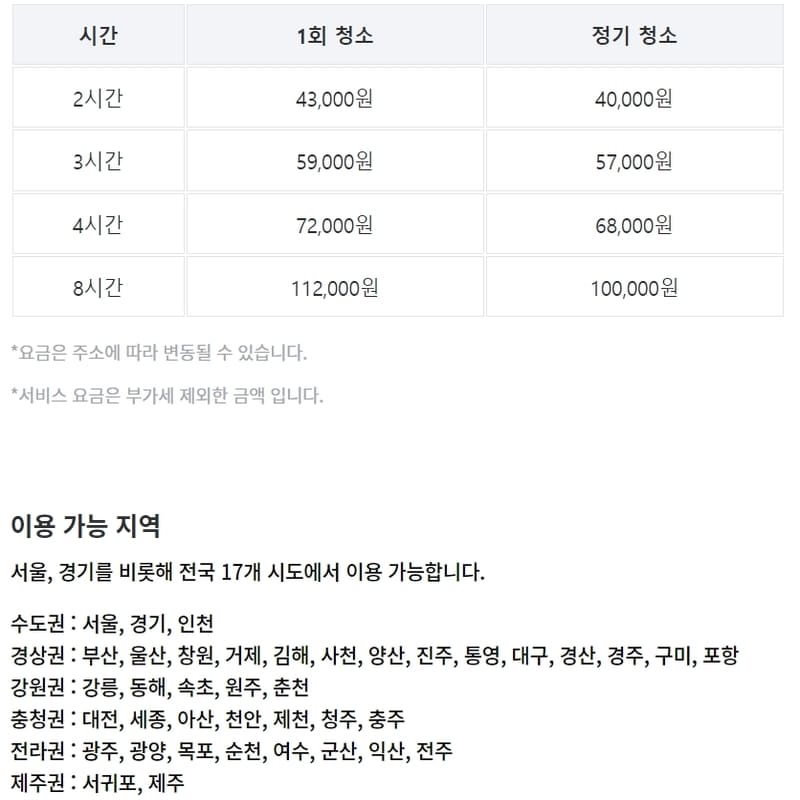 | 시간 | 1회 청소 | 정기 청소 |
|---|---|---|
| 2시간 | 43,000원 | 40,000원 |
| 3시간 | 59,000원 | 57,000원 |
| 4시간 | 72,000원 | 68,000원 |
| 8시간 | 112,000원 | 100,000원 |

*요금은 주소에 따라 변동될 수 있습니다.

*서비스 요금은 부가세 제외한 금액 입니다.

이용 가능 지역

서울, 경기를 비롯해 전국 17개 시도에서 이용 가능합니다.

수도권 : 서울, 경기, 인천
경상권 : 부산, 울산, 창원, 거제, 김해, 사천, 양산, 진주, 통영, 대구, 경산, 경주, 구미, 포항
강원권 : 강릉, 동해, 속초, 원주, 춘천
충청권 : 대전, 세종, 아산, 천안, 제천, 청주, 충주
전라권 : 광주, 광양, 목포, 순천, 여수, 군산, 익산, 전주
제주권 : 서귀포, 제주